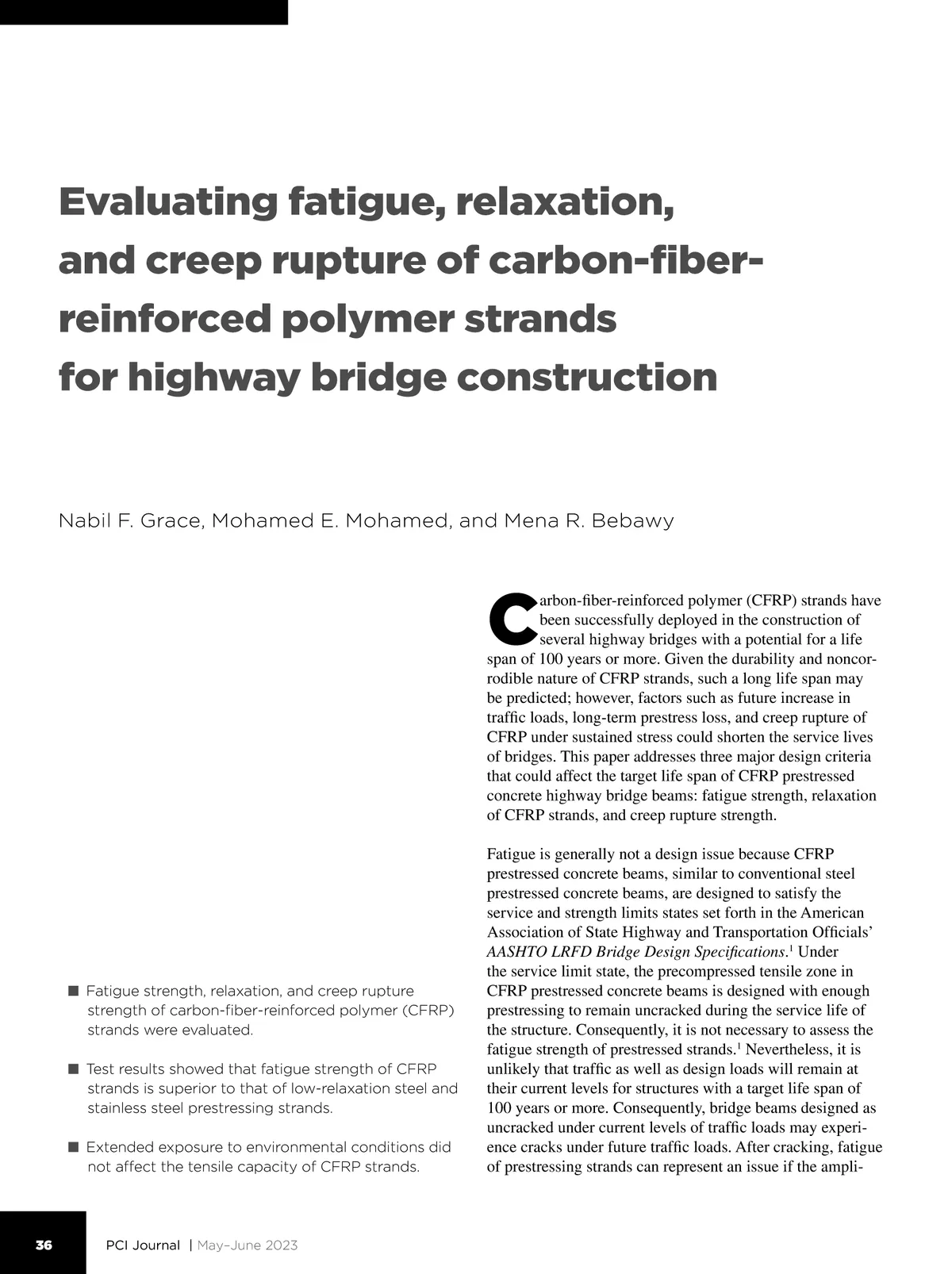 Evaluating fatigue, relaxation, and creep rupture of carbon-fiber-reinforced polymer strands for highway bridge construction

Nabil F. Grace, Mohamed E. Mohamed, and Mena R. Bebawy

■ Fatigue strength, relaxation, and creep rupture strength of carbon-fiber-reinforced polymer (CFRP) strands were evaluated.

■ Test results showed that fatigue strength of CFRP strands is superior to that of low-relaxation steel and stainless steel prestressing strands.

■ Extended exposure to environmental conditions did not affect the tensile capacity of CFRP strands.

Carbon-fiber-reinforced polymer (CFRP) strands have been successfully deployed in the construction of several highway bridges with a potential for a life span of 100 years or more. Given the durability and noncorrodible nature of CFRP strands, such a long life span may be predicted; however, factors such as future increase in traffic loads, long-term prestress loss, and creep rupture of CFRP under sustained stress could shorten the service lives of bridges. This paper addresses three major design criteria that could affect the target life span of CFRP prestressed concrete highway bridge beams: fatigue strength, relaxation of CFRP strands, and creep rupture strength.

Fatigue is generally not a design issue because CFRP prestressed concrete beams, similar to conventional steel prestressed concrete beams, are designed to satisfy the service and strength limits states set forth in the American Association of State Highway and Transportation Officials' AASHTO LRFD Bridge Design Specifications.$^1$ Under the service limit state, the precompressed tensile zone in CFRP prestressed concrete beams is designed with enough prestressing to remain uncracked during the service life of the structure. Consequently, it is not necessary to assess the fatigue strength of prestressed strands.$^1$ Nevertheless, it is unlikely that traffic as well as design loads will remain at their current levels for structures with a target life span of 100 years or more. Consequently, bridge beams designed as uncracked under current levels of traffic loads may experience cracks under future traffic loads. After cracking, fatigue of prestressing strands can represent an issue if the ampli-

36 PCI Journal | May–June 2023